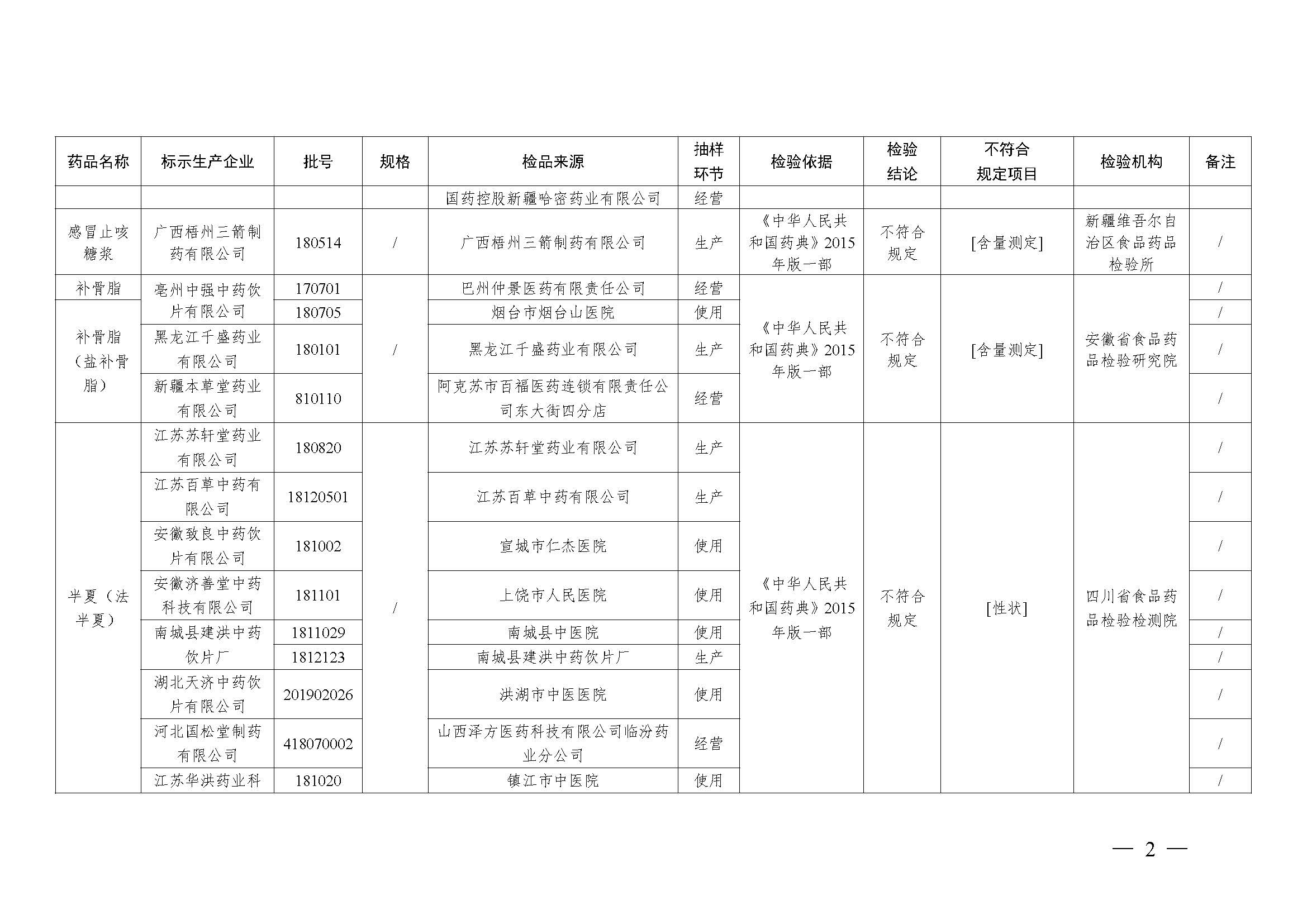 | 药品名称 | 标示生产企业 | 批号 | 规格 | 检品来源 | 抽样环节 | 检验依据 | 检验结论 | 不符合规定项目 | 检验机构 | 备注 |
|---|---|---|---|---|---|---|---|---|---|---|
| | | | | 国药控股新疆哈密药业有限公司 | 经营 | | | | | |
| 感冒止咳糖浆 | 广西梧州三箭制药有限公司 | 180514 | / | 广西梧州三箭制药有限公司 | 生产 | 《中华人民共和国药典》2015年版一部 | 不符合规定 | [含量测定] | 新疆维吾尔自治区食品药品检验所 | / |
| 补骨脂 | 亳州中强中药饮片有限公司 | 170701 | / | 巴州仲景医药有限责任公司 | 经营 | 《中华人民共和国药典》2015年版一部 | 不符合规定 | [含量测定] | 安徽省食品药品检验研究院 | / |
| 补骨脂（盐补骨脂） | | 180705 | | 烟台市烟台山医院 | 使用 | | | | | / |
| | 黑龙江千盛药业有限公司 | 180101 | | 黑龙江千盛药业有限公司 | 生产 | | | | | / |
| | 新疆本草堂药业有限公司 | 810110 | | 阿克苏市百福医药连锁有限责任公司东大街四分店 | 经营 | | | | | / |
| 半夏（法半夏） | 江苏苏轩堂药业有限公司 | 180820 | / | 江苏苏轩堂药业有限公司 | 生产 | 《中华人民共和国药典》2015年版一部 | 不符合规定 | [性状] | 四川省食品药品检验检测院 | / |
| | 江苏百草中药有限公司 | 18120501 | | 江苏百草中药有限公司 | 生产 | | | | | / |
| | 安徽致良中药饮片有限公司 | 181002 | | 宣城市仁杰医院 | 使用 | | | | | / |
| | 安徽济善堂中药科技有限公司 | 181101 | | 上饶市人民医院 | 使用 | | | | | / |
| | 南城县建洪中药饮片厂 | 1811029 | | 南城县中医院 | 使用 | | | | | / |
| | | 1812123 | | 南城县建洪中药饮片厂 | 生产 | | | | | / |
| | 湖北天济中药饮片有限公司 | 201902026 | | 洪湖市中医医院 | 使用 | | | | | / |
| | 河北国松堂制药有限公司 | 418070002 | | 山西泽方医药科技有限公司临汾药业分公司 | 经营 | | | | | / |
| | 江苏华洪药业科 | 181020 | | 镇江市中医院 | 使用 | | | | | / |

— 2 —